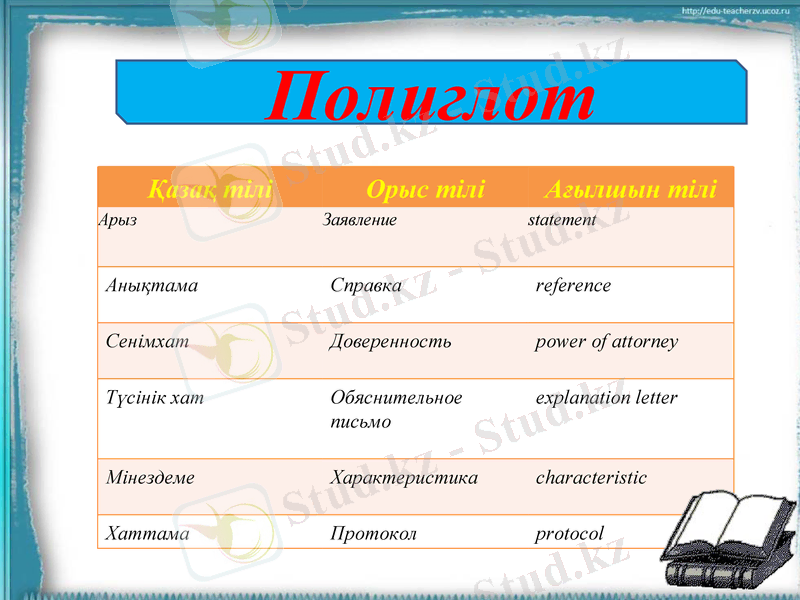 http://edu-teacherzv.ucoz.ru

Полиглот

| Қазақ тілі | Орыс тілі | Ағылшын тілі |
|---|---|---|
| Арыз | Заявление | statement |
| Анықтама | Справка | reference |
| Сенімхат | Доверенность | power of attorney |
| Түсінік хат | Обяснительное письмо | explanation letter |
| Мінездеме | Характеристика | characteristic |
| Хаттама | Протокол | protocol |

Stud.kz - Stud.kz